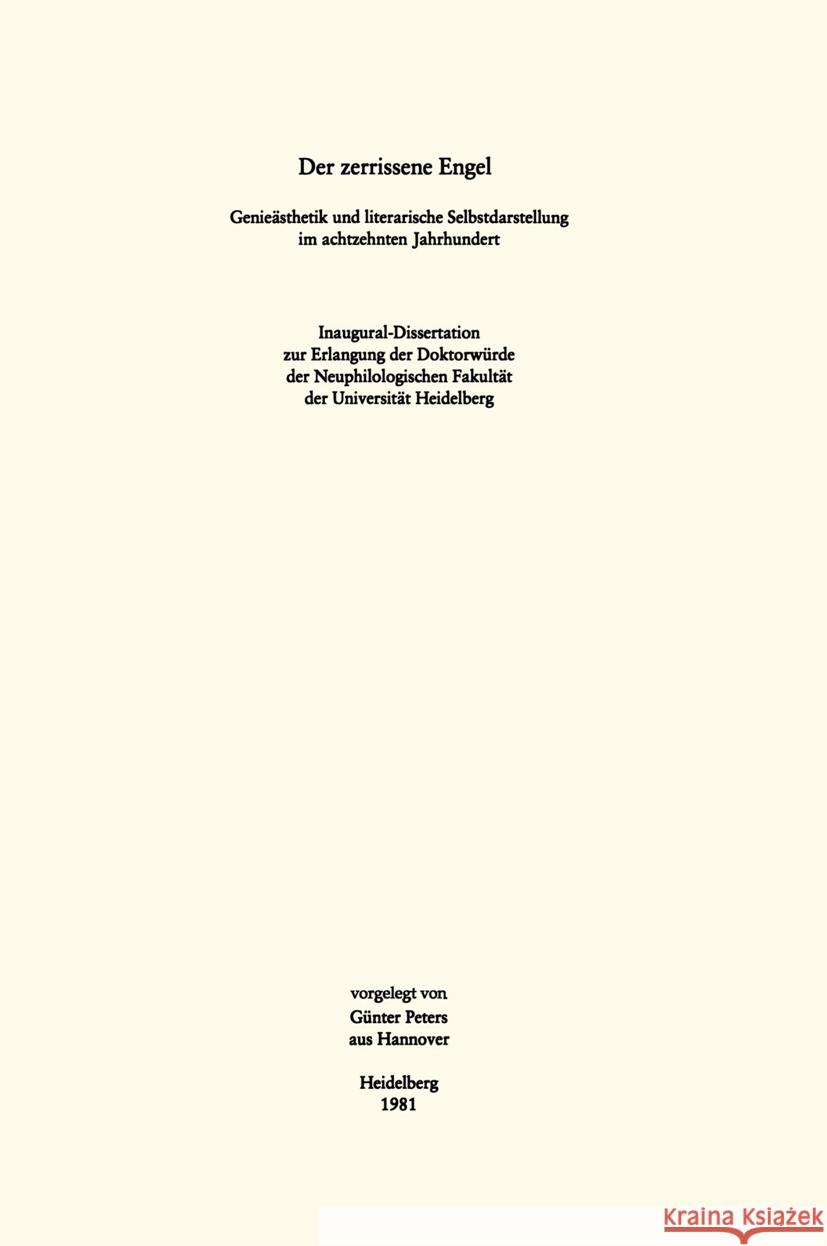 Der zerrissene Engel

Genieästhetik und literarische Selbstdarstellung im achtzehnten Jahrhundert

Inaugural-Dissertation
zur Erlangung der Doktorwürde
der Neuphilologischen Fakultät
der Universität Heidelberg

vorgelegt von
Günter Peters
aus Hannover

Heidelberg
1981